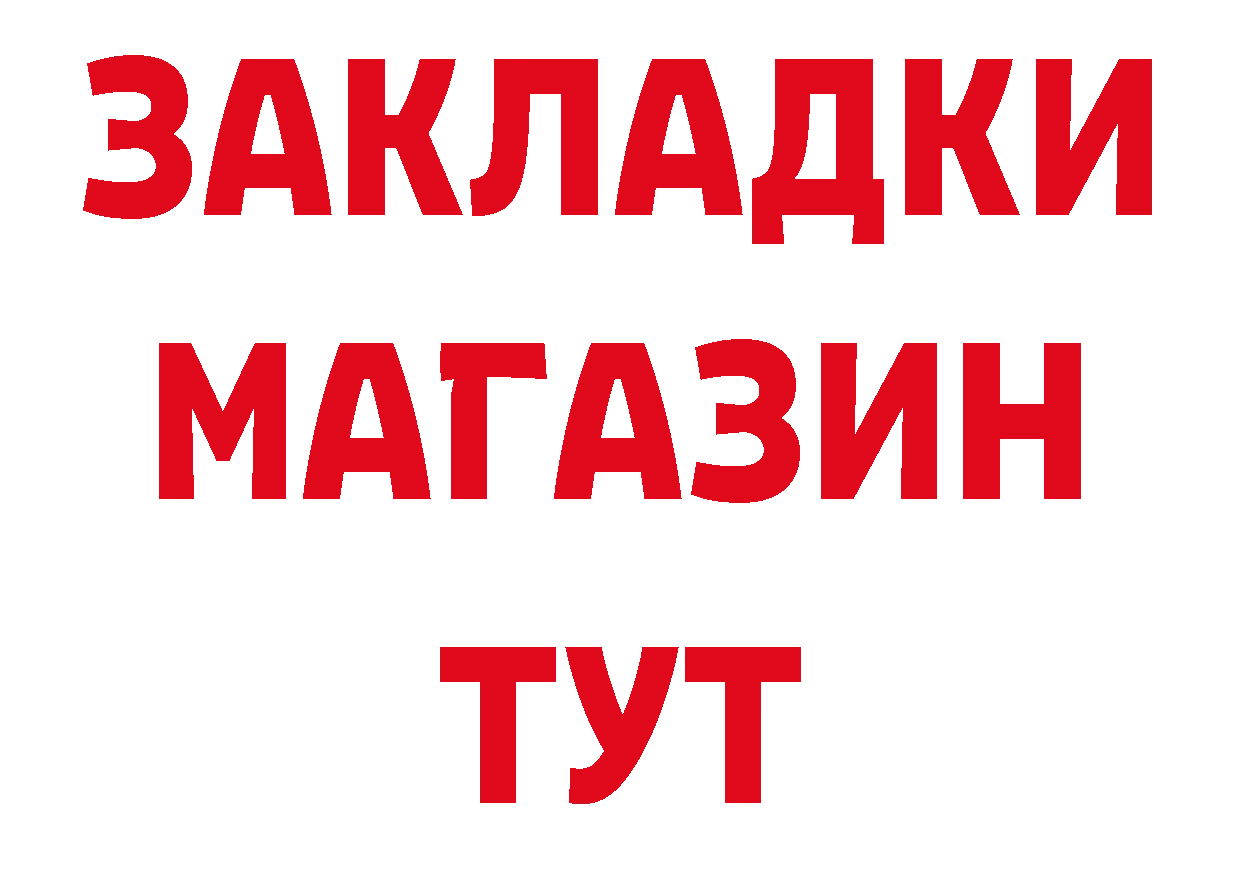 ЗАКЛАДКИ
МАГАЗИН
ТУТ